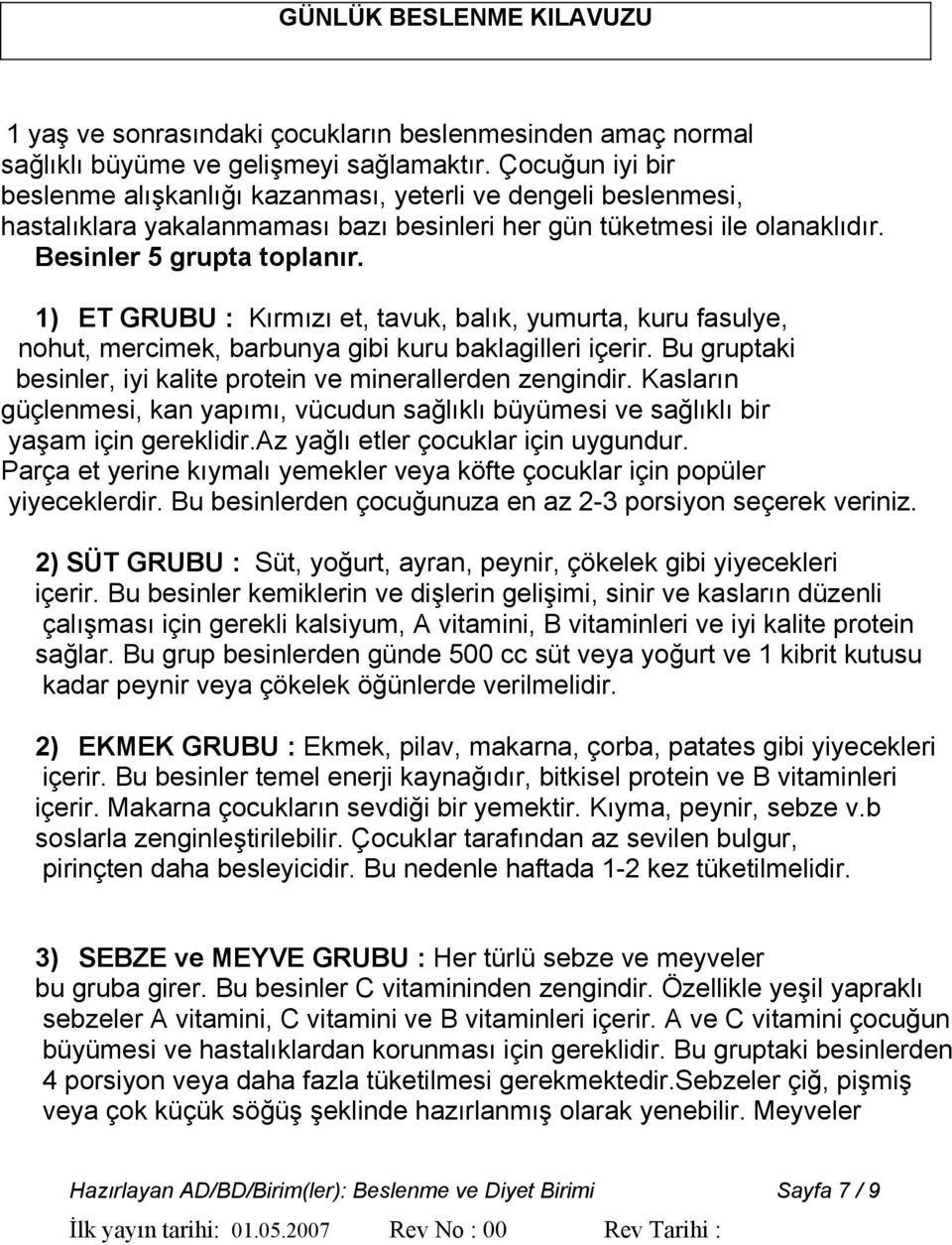 GÜNLÜK BESLENME KILAVUZU

1 yaş ve sonrasındaki çocukların beslenmesinden amaç normal sağlıklı büyüme ve gelişmeyi sağlamaktır. Çocuğun iyi bir beslenme alışkanlığı kazanması, yeterli ve dengeli beslenmesi, hastalıklara yakalanmaması bazı besinleri her gün tüketmesi ile olanaklıdır. Besinler 5 grupta toplanır.

1) ET GRUBU : Kırmızı et, tavuk, balık, yumurta, kuru fasulye, nohut, mercimek, barbunya gibi kuru baklagilleri içerir. Bu gruptaki besinler, iyi kalite protein ve minerallerden zengindir. Kasların güçlenmesi, kan yapımı, vücudun sağlıklı büyümesi ve sağlıklı bir yaşam için gereklidir.Az yağlı etler çocuklar için uygundur. Parça et yerine kıymalı yemekler veya köfte çocuklar için popüler yiyeceklerdir. Bu besinlerden çocuğunuza en az 2-3 porsiyon seçerek veriniz.

2) SÜT GRUBU : Süt, yoğurt, ayran, peynir, çökelek gibi yiyecekleri içerir. Bu besinler kemiklerin ve dişlerin gelişimi, sinir ve kasların düzenli çalışması için gerekli kalsiyum, A vitamini, B vitaminleri ve iyi kalite protein sağlar. Bu grup besinlerden günde 500 cc süt veya yoğurt ve 1 kibrit kutusu kadar peynir veya çökelek öğünlerde verilmelidir.

2) EKMEK GRUBU : Ekmek, pilav, makarna, çorba, patates gibi yiyecekleri içerir. Bu besinler temel enerji kaynağıdır, bitkisel protein ve B vitaminleri içerir. Makarna çocukların sevdiği bir yemektir. Kıyma, peynir, sebze v.b soslarla zenginleştirilebilir. Çocuklar tarafından az sevilen bulgur, pirinçten daha besleyicidir. Bu nedenle haftada 1-2 kez tüketilmelidir.

3) SEBZE ve MEYVE GRUBU : Her türlü sebze ve meyveler bu gruba girer. Bu besinler C vitamininden zengindir. Özellikle yeşil yapraklı sebzeler A vitamini, C vitamini ve B vitaminleri içerir. A ve C vitamini çocuğun büyümesi ve hastalıklardan korunması için gereklidir. Bu gruptaki besinlerden 4 porsiyon veya daha fazla tüketilmesi gerekmektedir.Sebzeler çiğ, pişmiş veya çok küçük söğüş şeklinde hazırlanmış olarak yenebilir. Meyveler

Hazırlayan AD/BD/Birim(ler): Beslenme ve Diyet Birimi Sayfa 7 / 9
İlk yayın tarihi: 01.05.2007 Rev No : 00 Rev Tarihi :